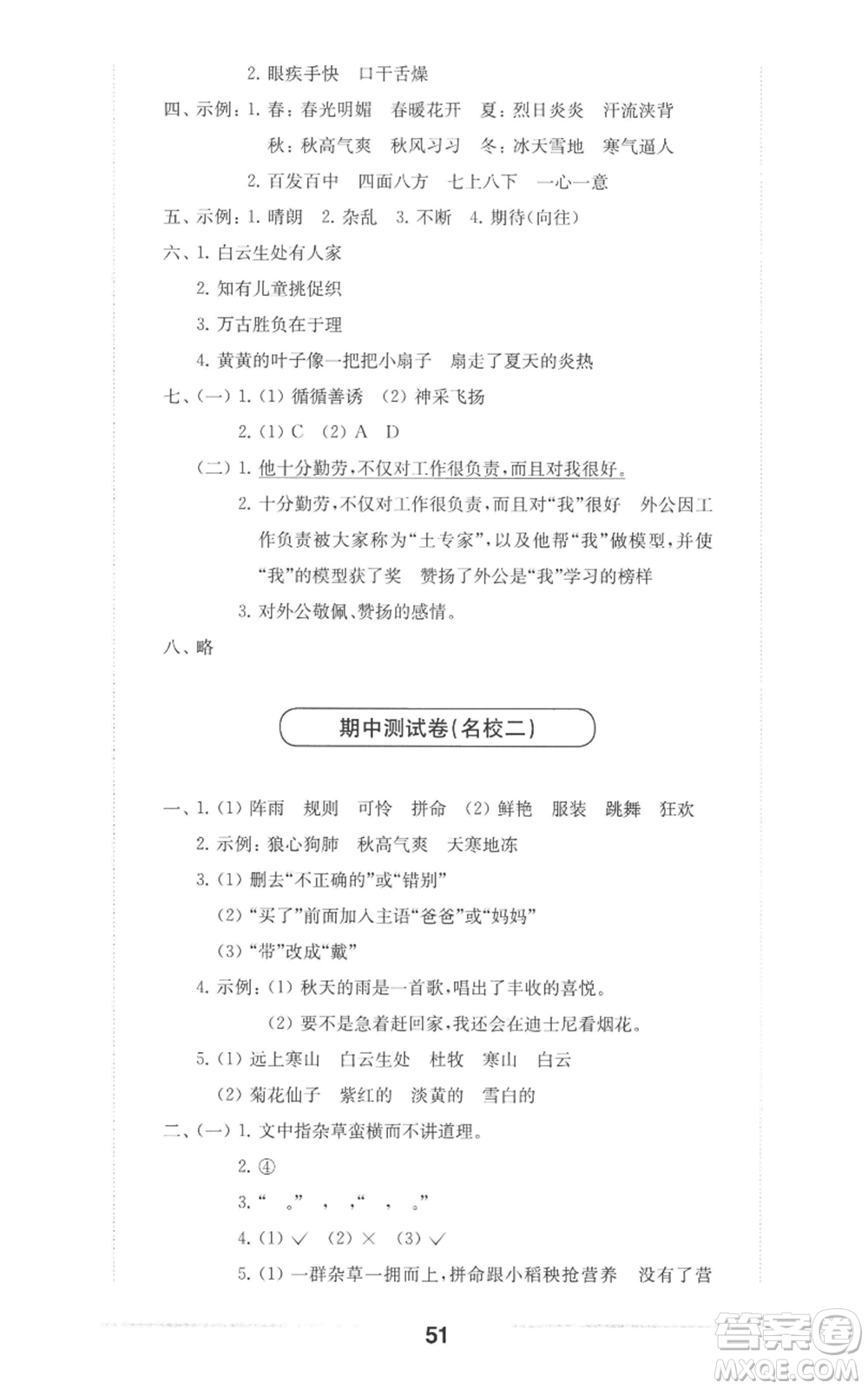 2. 眼疾手快　口干舌燥

四、示例：1. 春：春光明媚　春暖花开　夏：烈日炎炎　汗流浃背

秋：秋高气爽　秋风习习　冬：冰天雪地　寒气逼人

2. 百发百中　四面八方　七上八下　一心一意

五、示例：1. 晴朗　2. 杂乱　3. 不断　4. 期待(向往)

六、1. 白云生处有人家

2. 知有儿童挑促织

3. 万古胜负在于理

4. 黄黄的叶子像一把把小扇子　扇走了夏天的炎热

七、(一) 1. (1) 循循善诱　(2) 神采飞扬

2. (1) C　(2) A　D

(二) 1. 他十分勤劳，不仅对工作很负责，而且对我很好。

2. 十分勤劳，不仅对工作很负责，而且对“我”很好　外公因工作负责被大家称为“土专家”，以及他帮“我”做模型，并使“我”的模型获了奖　赞扬了外公是“我”学习的榜样

3. 对外公敬佩、赞扬的感情。

八、略

期中测试卷(名校二)

一、1. (1) 阵雨　规则　可怜　拼命　(2) 鲜艳　服装　跳舞　狂欢

2. 示例：狼心狗肺　秋高气爽　天寒地冻

3. (1) 删去“不正确的”或“错别”

(2) “买了”前面加入主语“爸爸”或“妈妈”

(3) “带”改成“戴”

4. 示例：(1) 秋天的雨是一首歌，唱出了丰收的喜悦。

(2) 要不是急着赶回家，我还会在迪士尼看烟花。

5. (1) 远上寒山　白云生处　杜牧　寒山　白云

(2) 菊花仙子　紫红的　淡黄的　雪白的

二、(一) 1. 文中指杂草蛮横而不讲道理。

2. ④

3. “　。”　，　，“　，　。”

4. (1) ✓　(2) ×　(3) ✓

5. (1) 一群杂草一拥而上，拼命跟小稻秧抢营养　没有了营

51

答案圈
MXQE.COM